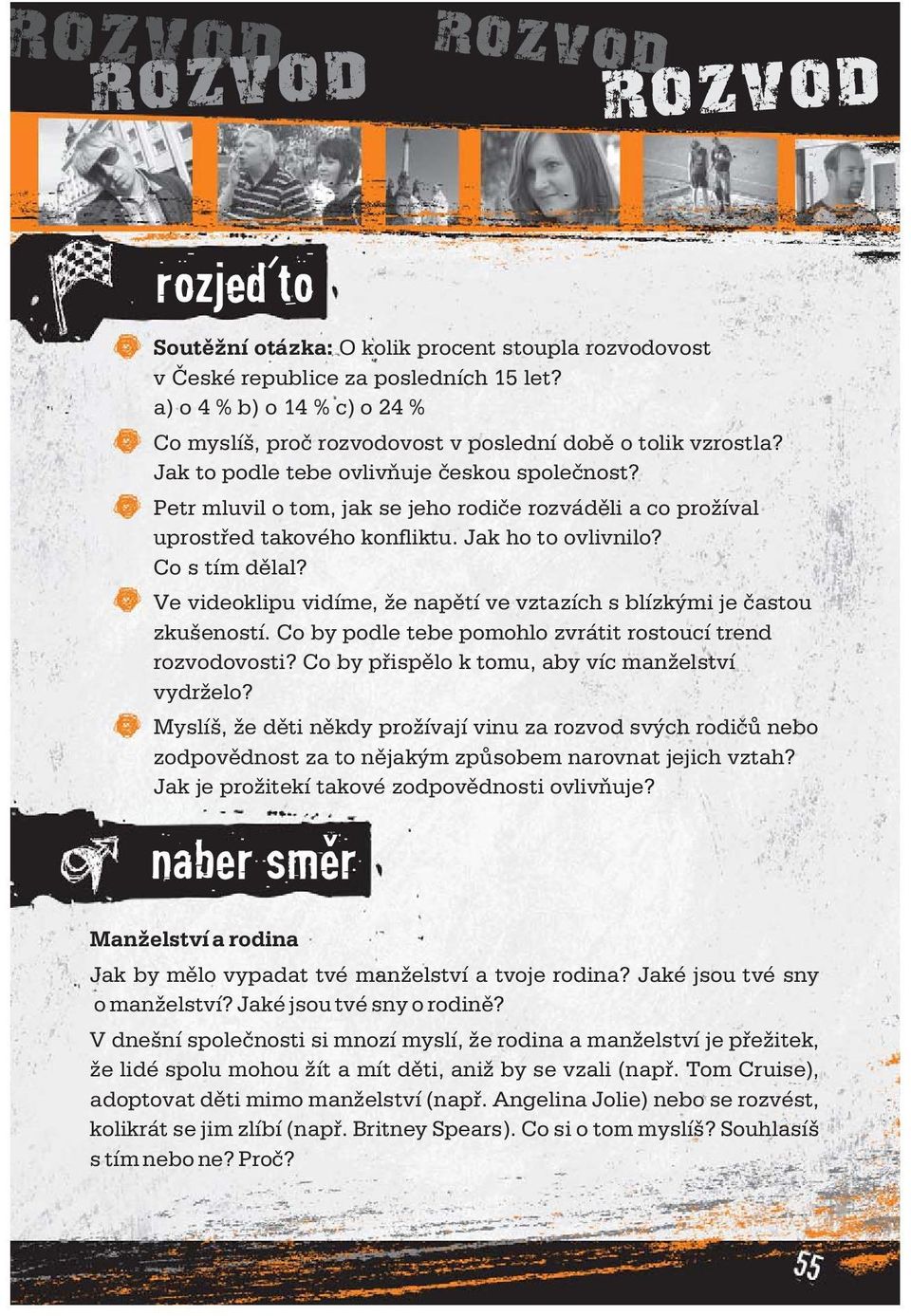 ROZVOD ROZVOD ROZVOD ROZVOD

rozjeď to

Soutěžní otázka: O kolik procent stoupla rozvodovost v České republice za posledních 15 let?
a) o 4 % b) o 14 % c) o 24 %

Co myslíš, proč rozvodovost v poslední době o tolik vzrostla? Jak to podle tebe ovlivňuje českou společnost?

Petr mluvil o tom, jak se jeho rodiče rozváděli a co prožíval uprostřed takového konfliktu. Jak ho to ovlivnilo? Co s tím dělal?

Ve videoklipu vidíme, že napětí ve vztazích s blízkými je častou zkušeností. Co by podle tebe pomohlo zvrátit rostoucí trend rozvodovosti? Co by přispělo k tomu, aby víc manželství vydrželo?

Myslíš, že děti někdy prožívají vinu za rozvod svých rodičů nebo zodpovědnost za to nějakým způsobem narovnat jejich vztah? Jak je prožitekí takové zodpovědnosti ovlivňuje?

naber směr

Manželství a rodina

Jak by mělo vypadat tvé manželství a tvoje rodina? Jaké jsou tvé sny o manželství? Jaké jsou tvé sny o rodině?

V dnešní společnosti si mnozí myslí, že rodina a manželství je přežitek, že lidé spolu mohou žít a mít děti, aniž by se vzali (např. Tom Cruise), adoptovat děti mimo manželství (např. Angelina Jolie) nebo se rozvést, kolikrát se jim zlíbí (např. Britney Spears). Co si o tom myslíš? Souhlasíš s tím nebo ne? Proč?

55